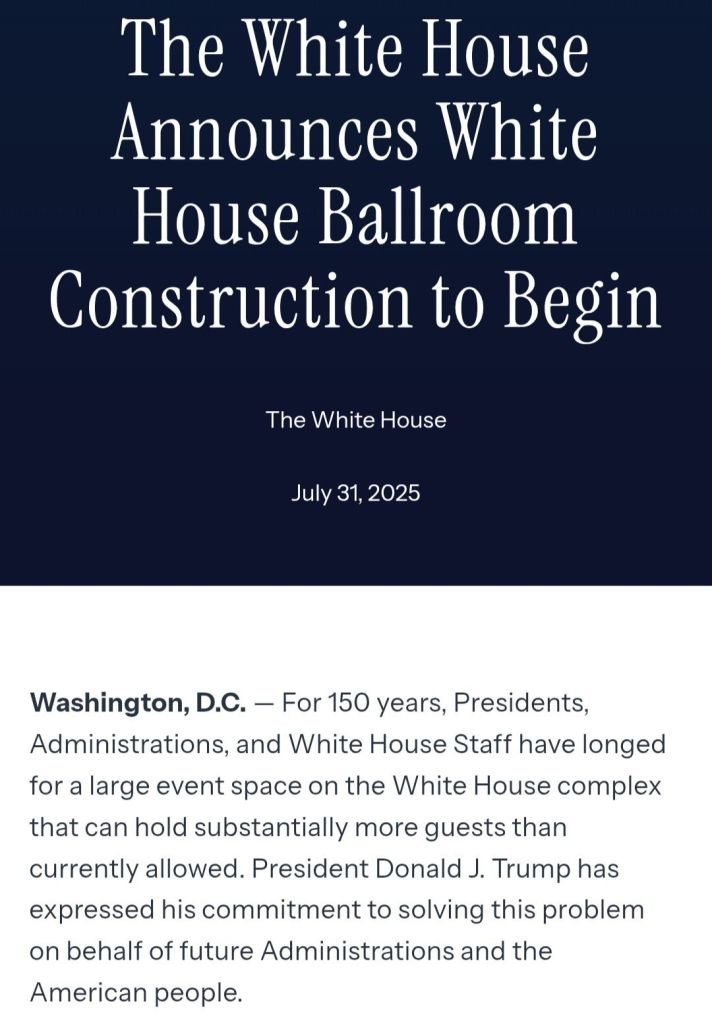 The White House Announces White House Ballroom Construction to Begin

The White House

July 31, 2025

Washington, D.C. — For 150 years, Presidents, Administrations, and White House Staff have longed for a large event space on the White House complex that can hold substantially more guests than currently allowed. President Donald J. Trump has expressed his commitment to solving this problem on behalf of future Administrations and the American people.